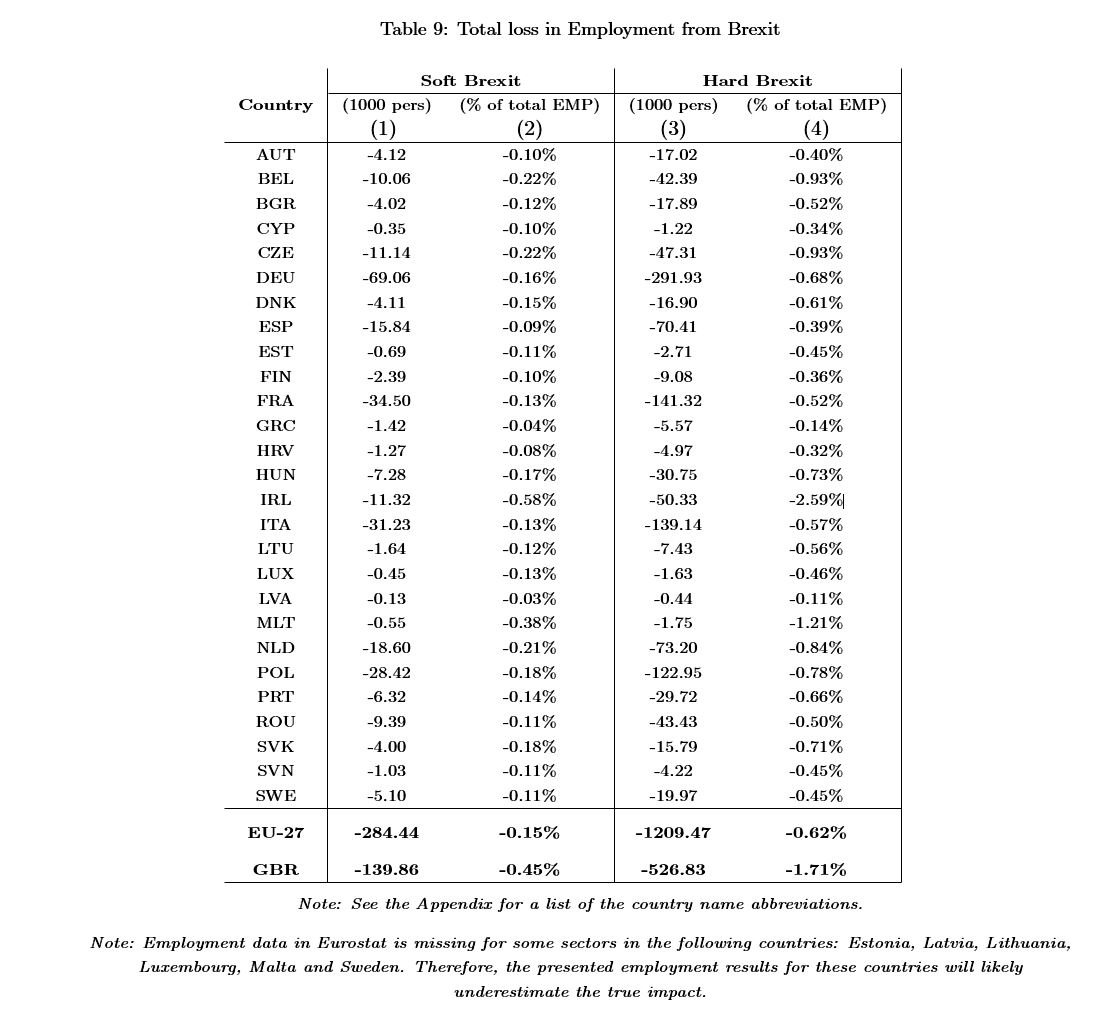 Table 9: Total loss in Employment from Brexit

| Country | Soft Brexit (1000 pers) (1) | Soft Brexit (% of total EMP) (2) | Hard Brexit (1000 pers) (3) | Hard Brexit (% of total EMP) (4) |
|---|---|---|---|---|
| AUT | -4.12 | -0.10% | -17.02 | -0.40% |
| BEL | -10.06 | -0.22% | -42.39 | -0.93% |
| BGR | -4.02 | -0.12% | -17.89 | -0.52% |
| CYP | -0.35 | -0.10% | -1.22 | -0.34% |
| CZE | -11.14 | -0.22% | -47.31 | -0.93% |
| DEU | -69.06 | -0.16% | -291.93 | -0.68% |
| DNK | -4.11 | -0.15% | -16.90 | -0.61% |
| ESP | -15.84 | -0.09% | -70.41 | -0.39% |
| EST | -0.69 | -0.11% | -2.71 | -0.45% |
| FIN | -2.39 | -0.10% | -9.08 | -0.36% |
| FRA | -34.50 | -0.13% | -141.32 | -0.52% |
| GRC | -1.42 | -0.04% | -5.57 | -0.14% |
| HRV | -1.27 | -0.08% | -4.97 | -0.32% |
| HUN | -7.28 | -0.17% | -30.75 | -0.73% |
| IRL | -11.32 | -0.58% | -50.33 | -2.59% |
| ITA | -31.23 | -0.13% | -139.14 | -0.57% |
| LTU | -1.64 | -0.12% | -7.43 | -0.56% |
| LUX | -0.45 | -0.13% | -1.63 | -0.46% |
| LVA | -0.13 | -0.03% | -0.44 | -0.11% |
| MLT | -0.55 | -0.38% | -1.75 | -1.21% |
| NLD | -18.60 | -0.21% | -73.20 | -0.84% |
| POL | -28.42 | -0.18% | -122.95 | -0.78% |
| PRT | -6.32 | -0.14% | -29.72 | -0.66% |
| ROU | -9.39 | -0.11% | -43.43 | -0.50% |
| SVK | -4.00 | -0.18% | -15.79 | -0.71% |
| SVN | -1.03 | -0.11% | -4.22 | -0.45% |
| SWE | -5.10 | -0.11% | -19.97 | -0.45% |
| EU-27 | -284.44 | -0.15% | -1209.47 | -0.62% |
| GBR | -139.86 | -0.45% | -526.83 | -1.71% |

Note: See the Appendix for a list of the country name abbreviations.

Note: Employment data in Eurostat is missing for some sectors in the following countries: Estonia, Latvia, Lithuania, Luxembourg, Malta and Sweden. Therefore, the presented employment results for these countries will likely underestimate the true impact.